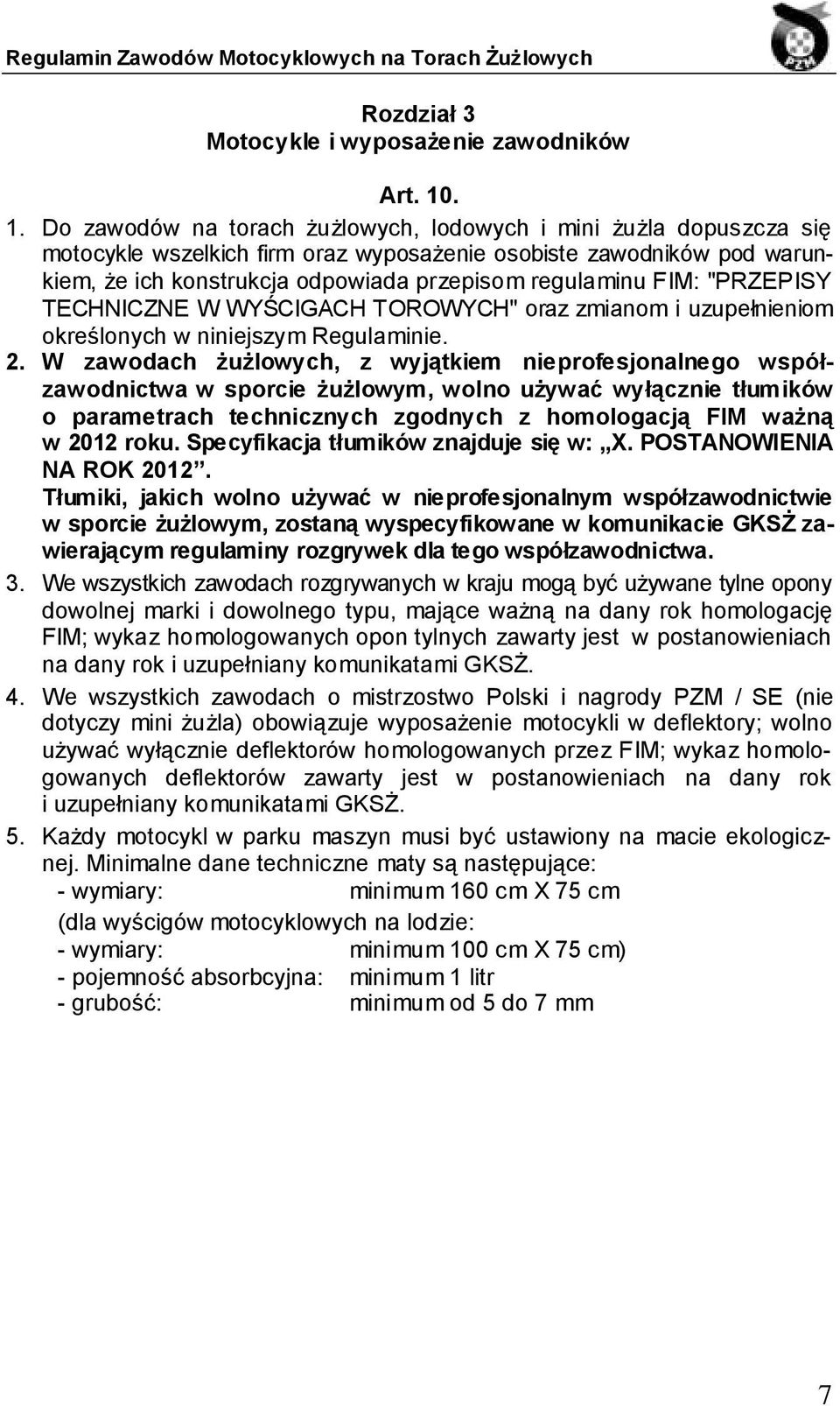 Regulamin Zawodów Motocyklowych na Torach Żużlowych

PZM

Rozdział 3
Motocykle i wyposażenie zawodników

Art. 10.

1. Do zawodów na torach żużlowych, lodowych i mini żużla dopuszcza się motocykle wszelkich firm oraz wyposażenie osobiste zawodników pod warunkiem, że ich konstrukcja odpowiada przepisom regulaminu FIM: "PRZEPISY TECHNICZNE W WYŚCIGACH TOROWYCH" oraz zmianom i uzupełnieniom określonych w niniejszym Regulaminie.

2. W zawodach żużlowych, z wyjątkiem nieprofesjonalnego współzawodnictwa w sporcie żużlowym, wolno używać wyłącznie tłumików o parametrach technicznych zgodnych z homologacją FIM ważną w 2012 roku. Specyfikacja tłumików znajduje się w: „X. POSTANOWIENIA NA ROK 2012”.
Tłumiki, jakich wolno używać w nieprofesjonalnym współzawodnictwie w sporcie żużlowym, zostaną wyspecyfikowane w komunikacie GKSŻ zawierającym regulaminy rozgrywek dla tego współzawodnictwa.

3. We wszystkich zawodach rozgrywanych w kraju mogą być używane tylne opony dowolnej marki i dowolnego typu, mające ważną na dany rok homologację FIM; wykaz homologowanych opon tylnych zawarty jest w postanowieniach na dany rok i uzupełniany komunikatami GKSŻ.

4. We wszystkich zawodach o mistrzostwo Polski i nagrody PZM / SE (nie dotyczy mini żużla) obowiązuje wyposażenie motocykli w deflektory; wolno używać wyłącznie deflektorów homologowanych przez FIM; wykaz homologowanych deflektorów zawarty jest w postanowieniach na dany rok i uzupełniany komunikatami GKSŻ.

5. Każdy motocykl w parku maszyn musi być ustawiony na macie ekologicznej. Minimalne dane techniczne maty są następujące:
- wymiary: minimum 160 cm X 75 cm
(dla wyścigów motocyklowych na lodzie:
- wymiary: minimum 100 cm X 75 cm)
- pojemność absorbcyjna: minimum 1 litr
- grubość: minimum od 5 do 7 mm

7